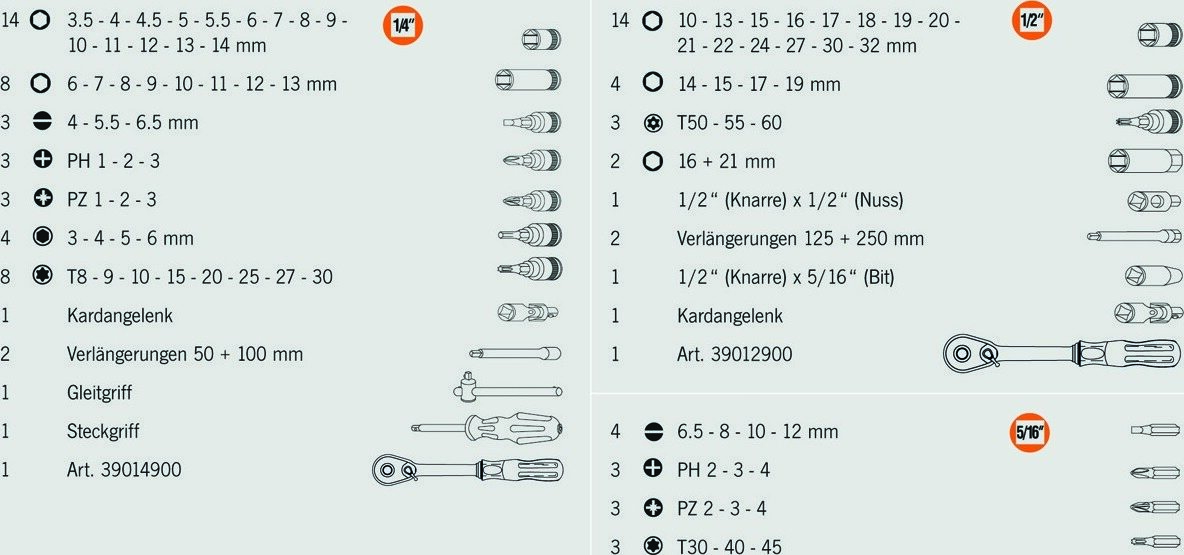 14 3.5 - 4 - 4.5 - 5 - 5.5 - 6 - 7 - 8 - 9 - 10 - 11 - 12 - 13 - 14 mm 1/4"

8 6 - 7 - 8 - 9 - 10 - 11 - 12 - 13 mm

3 4 - 5.5 - 6.5 mm

3 PH 1 - 2 - 3

3 PZ 1 - 2 - 3

4 3 - 4 - 5 - 6 mm

8 T8 - 9 - 10 - 15 - 20 - 25 - 27 - 30

1 Kardangelenk

2 Verlängerungen 50 + 100 mm

1 Gleitgriff

1 Steckgriff

1 Art. 39014900

14 10 - 13 - 15 - 16 - 17 - 18 - 19 - 20 - 21 - 22 - 24 - 27 - 30 - 32 mm 1/2"

4 14 - 15 - 17 - 19 mm

3 T50 - 55 - 60

2 16 + 21 mm

1 1/2" (Knarre) x 1/2" (Nuss)

2 Verlängerungen 125 + 250 mm

1 1/2" (Knarre) x 5/16" (Bit)

1 Kardangelenk

1 Art. 39012900

4 6.5 - 8 - 10 - 12 mm 5/16"

3 PH 2 - 3 - 4

3 PZ 2 - 3 - 4

3 T30 - 40 - 45